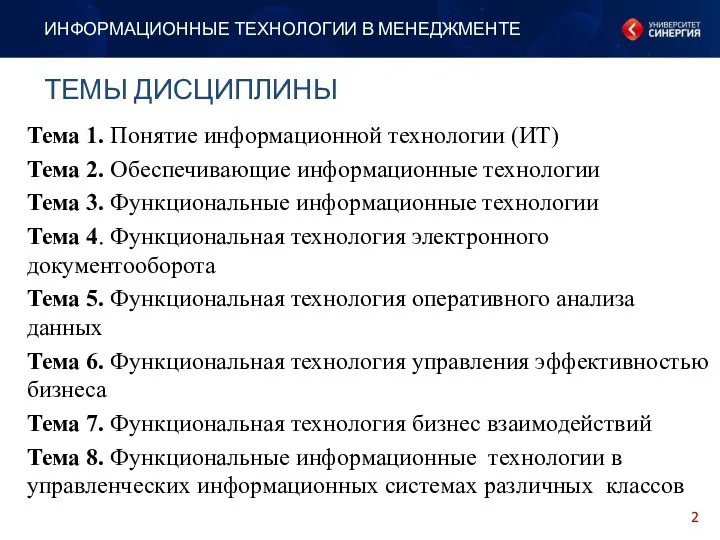 ИНФОРМАЦИОННЫЕ ТЕХНОЛОГИИ В МЕНЕДЖМЕНТЕ

УНИВЕРСИТЕТ СИНЕРГИЯ

ТЕМЫ ДИСЦИПЛИНЫ

Тема 1. Понятие информационной технологии (ИТ)

Тема 2. Обеспечивающие информационные технологии

Тема 3. Функциональные информационные технологии

Тема 4. Функциональная технология электронного документооборота

Тема 5. Функциональная технология оперативного анализа данных

Тема 6. Функциональная технология управления эффективностью бизнеса

Тема 7. Функциональная технология бизнес взаимодействий

Тема 8. Функциональные информационные технологии в управленческих информационных системах различных классов

2